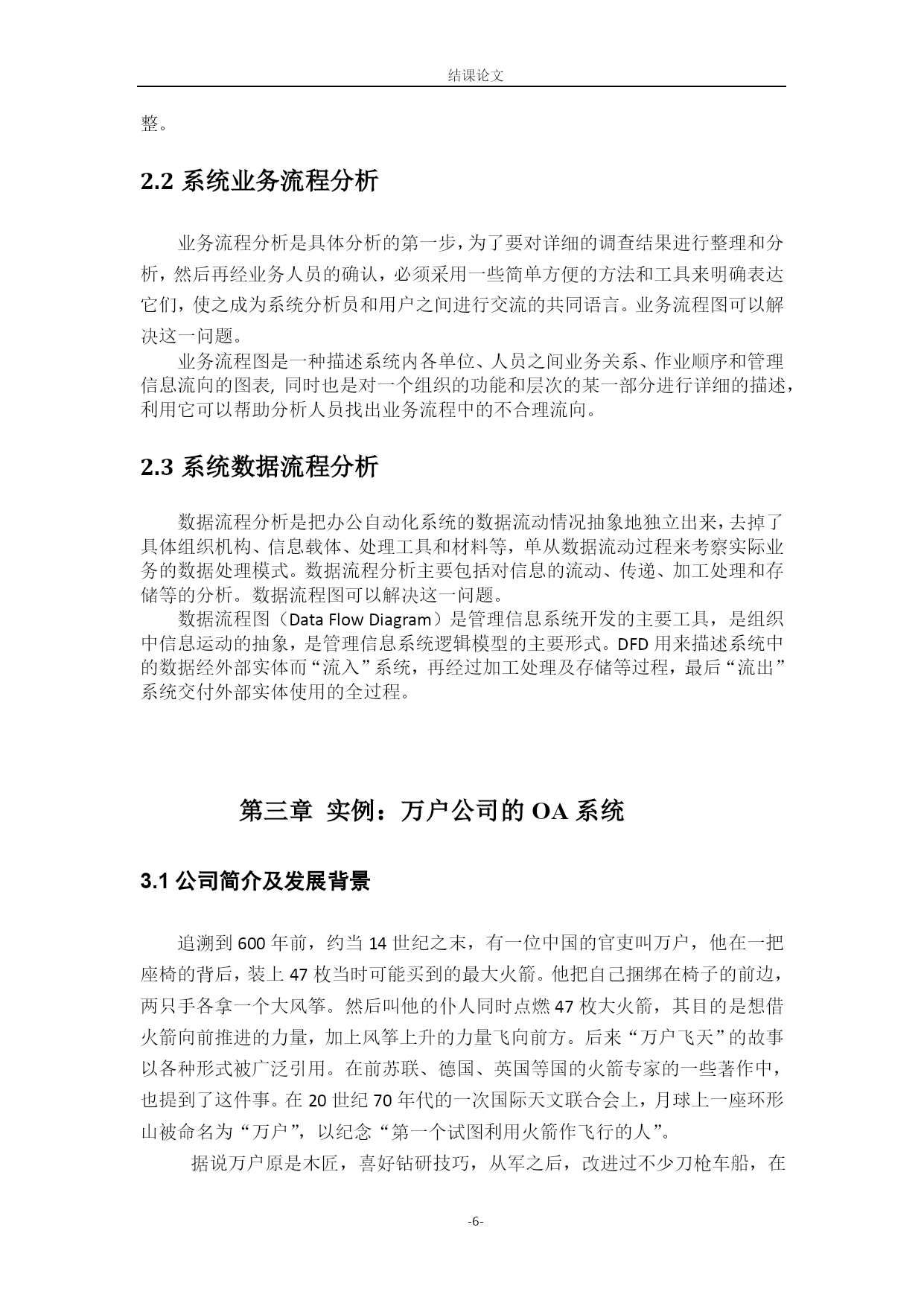 结课论文

整。

2.2 系统业务流程分析

业务流程分析是具体分析的第一步，为了要对详细的调查结果进行整理和分析，然后再经业务人员的确认，必须采用一些简单方便的方法和工具来明确表达它们，使之成为系统分析员和用户之间进行交流的共同语言。业务流程图可以解决这一问题。

业务流程图是一种描述系统内各单位、人员之间业务关系、作业顺序和管理信息流向的图表, 同时也是对一个组织的功能和层次的某一部分进行详细的描述，利用它可以帮助分析人员找出业务流程中的不合理流向。

2.3 系统数据流程分析

数据流程分析是把办公自动化系统的数据流动情况抽象地独立出来，去掉了具体组织机构、信息载体、处理工具和材料等，单从数据流动过程来考察实际业务的数据处理模式。数据流程分析主要包括对信息的流动、传递、加工处理和存储等的分析。数据流程图可以解决这一问题。

数据流程图（Data Flow Diagram）是管理信息系统开发的主要工具，是组织中信息运动的抽象，是管理信息系统逻辑模型的主要形式。DFD 用来描述系统中的数据经外部实体而“流入”系统，再经过加工处理及存储等过程，最后“流出”系统交付外部实体使用的全过程。

第三章 实例：万户公司的 OA 系统

3.1 公司简介及发展背景

追溯到 600 年前，约当 14 世纪之末，有一位中国的官吏叫万户，他在一把座椅的背后，装上 47 枚当时可能买到的最大火箭。他把自己捆绑在椅子的前边，两只手各拿一个大风筝。然后叫他的仆人同时点燃 47 枚大火箭，其目的是想借火箭向前推进的力量，加上风筝上升的力量飞向前方。后来“万户飞天”的故事以各种形式被广泛引用。在前苏联、德国、英国等国的火箭专家的一些著作中，也提到了这件事。在 20 世纪 70 年代的一次国际天文联合会上，月球上一座环形山被命名为“万户”，以纪念“第一个试图利用火箭作飞行的人”。

据说万户原是木匠，喜好钻研技巧，从军之后，改进过不少刀枪车船，在

-6-